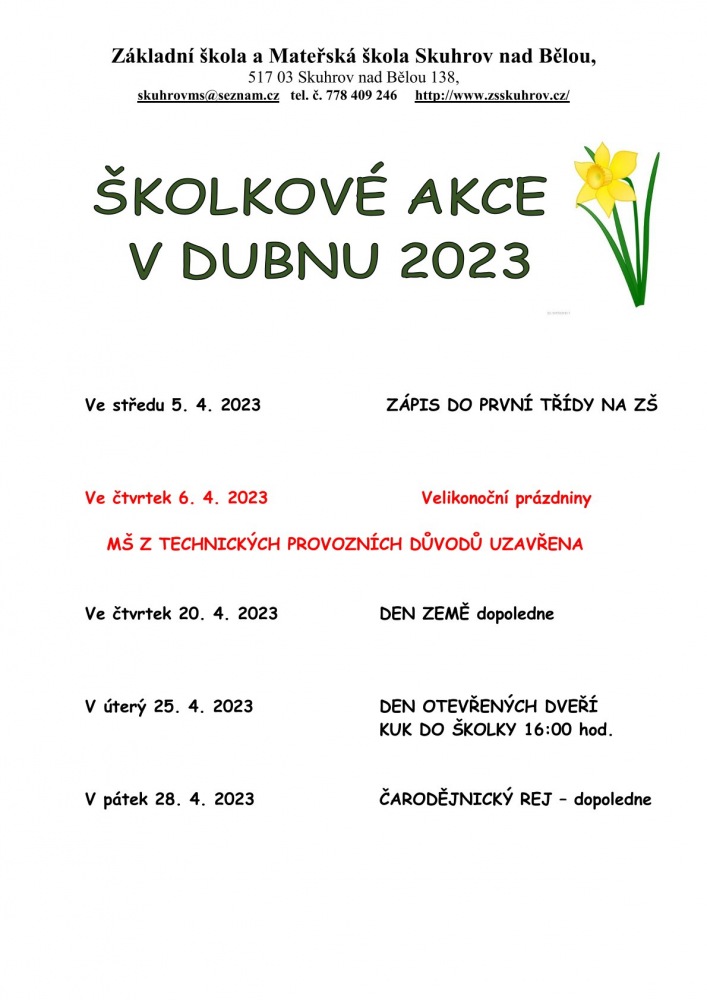 Základní škola a Mateřská škola Skuhrov nad Bělou,
517 03 Skuhrov nad Bělou 138,
skuhrovms@seznam.cz tel. č. 778 409 246 http://www.zsskuhrov.cz/

ŠKOLKOVÉ AKCE V DUBNU 2023

Ve středu 5. 4. 2023 ZÁPIS DO PRVNÍ TŘÍDY NA ZŠ

Ve čtvrtek 6. 4. 2023 Velikonoční prázdniny

MŠ Z TECHNICKÝCH PROVOZNÍCH DŮVODŮ UZAVŘENA

Ve čtvrtek 20. 4. 2023 DEN ZEMĚ dopoledne

V úterý 25. 4. 2023 DEN OTEVŘENÝCH DVEŘÍ KUK DO ŠKOLKY 16:00 hod.

V pátek 28. 4. 2023 ČARODĚJNICKÝ REJ – dopoledne